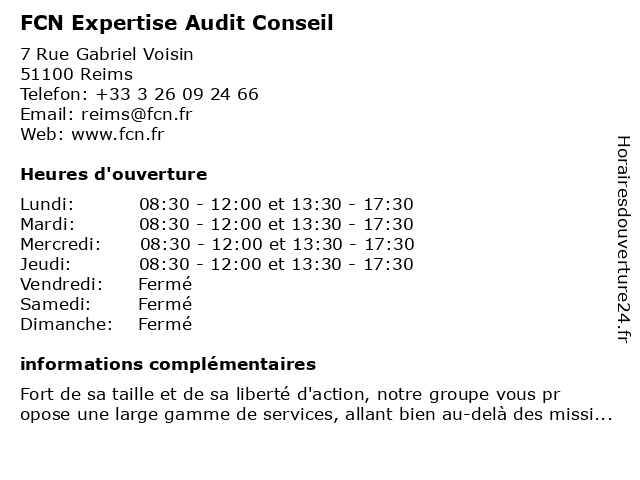 FCN Expertise Audit Conseil

7 Rue Gabriel Voisin
51100 Reims
Telefon: +33 3 26 09 24 66
Email: reims@fcn.fr
Web: www.fcn.fr

Heures d'ouverture

| | |
|---|---|
| Lundi: | 08:30 - 12:00 et 13:30 - 17:30 |
| Mardi: | 08:30 - 12:00 et 13:30 - 17:30 |
| Mercredi: | 08:30 - 12:00 et 13:30 - 17:30 |
| Jeudi: | 08:30 - 12:00 et 13:30 - 17:30 |
| Vendredi: | Fermé |
| Samedi: | Fermé |
| Dimanche: | Fermé |

informations complémentaires

Fort de sa taille et de sa liberté d'action, notre groupe vous pr opose une large gamme de services, allant bien au-delà des missi...

Horairesdouverture24.fr